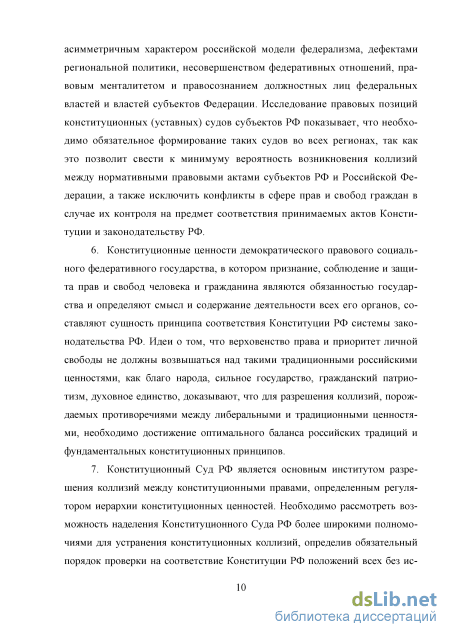 асимметричным характером российской модели федерализма, дефектами региональной политики, несовершенством федеративных отношений, правовым менталитетом и правосознанием должностных лиц федеральных властей и властей субъектов Федерации. Исследование правовых позиций конституционных (уставных) судов субъектов РФ показывает, что необходимо обязательное формирование таких судов во всех регионах, так как это позволит свести к минимуму вероятность возникновения коллизий между нормативными правовыми актами субъектов РФ и Российской Федерации, а также исключить конфликты в сфере прав и свобод граждан в случае их контроля на предмет соответствия принимаемых актов Конституции и законодательству РФ.

6. Конституционные ценности демократического правового социального федеративного государства, в котором признание, соблюдение и защита прав и свобод человека и гражданина являются обязанностью государства и определяют смысл и содержание деятельности всех его органов, составляют сущность принципа соответствия Конституции РФ системы законодательства РФ. Идеи о том, что верховенство права и приоритет личной свободы не должны возвышаться над такими традиционными российскими ценностями, как благо народа, сильное государство, гражданский патриотизм, духовное единство, доказывают, что для разрешения коллизий, порождаемых противоречиями между либеральными и традиционными ценностями, необходимо достижение оптимального баланса российских традиций и фундаментальных конституционных принципов.

7. Конституционный Суд РФ является основным институтом разрешения коллизий между конституционными правами, определенным регулятором иерархии конституционных ценностей. Необходимо рассмотреть возможность наделения Конституционного Суда РФ более широкими полномочиями для устранения конституционных коллизий, определив обязательный порядок проверки на соответствие Конституции РФ положений всех без ис-

10

dsLib.net
библиотека диссертаций